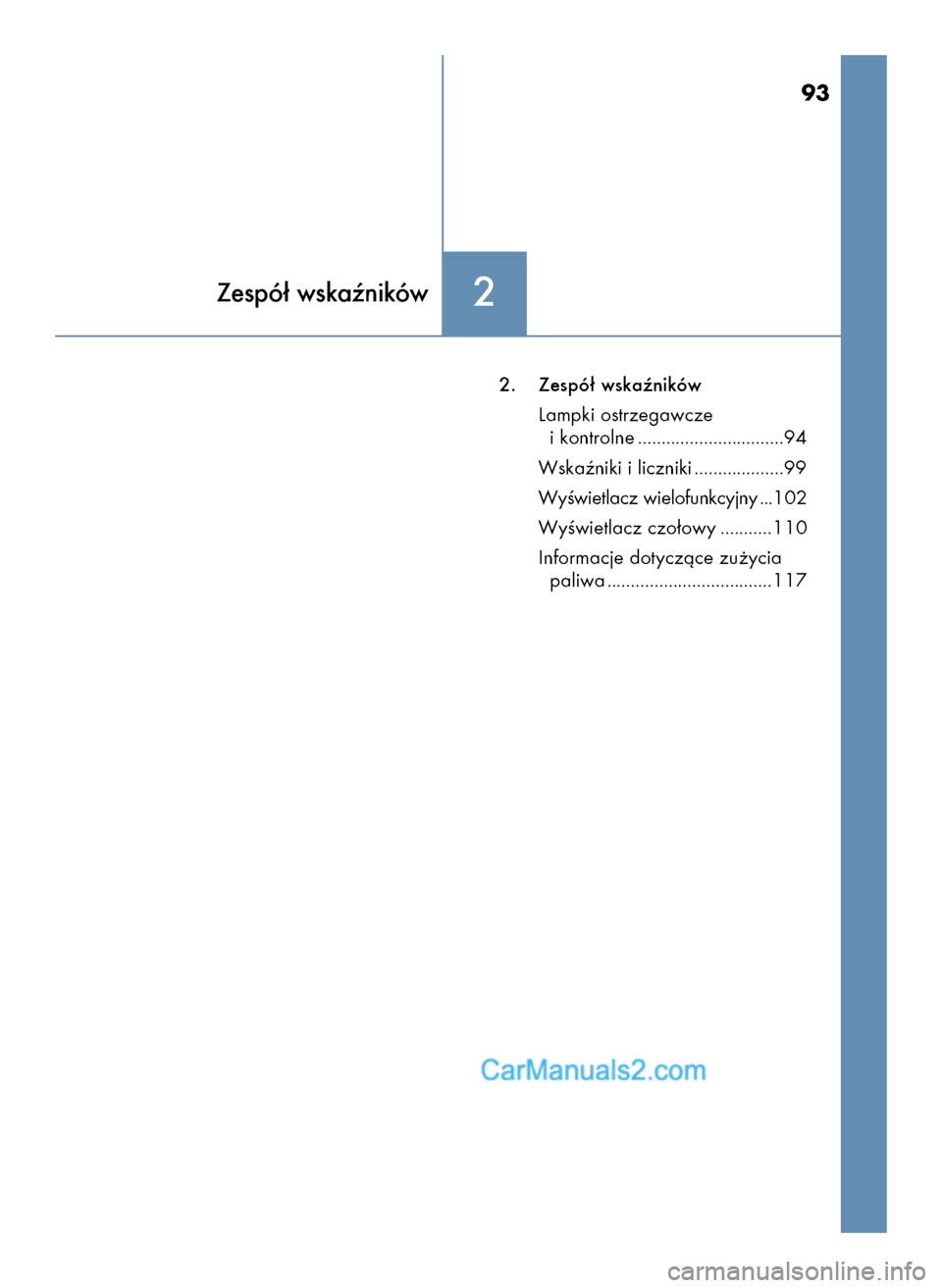 93

Zespół wskaźników

2

2. Zespół wskaźników

Lampki ostrzegawcze i kontrolne ...............................94

Wskaźniki i liczniki ...................99

Wyświetlacz wielofunkcyjny ...102

Wyświetlacz czołowy ...........110

Informacje dotyczące zużycia paliwa ...................................117

CarManuals2.com

carmanualsonline.info